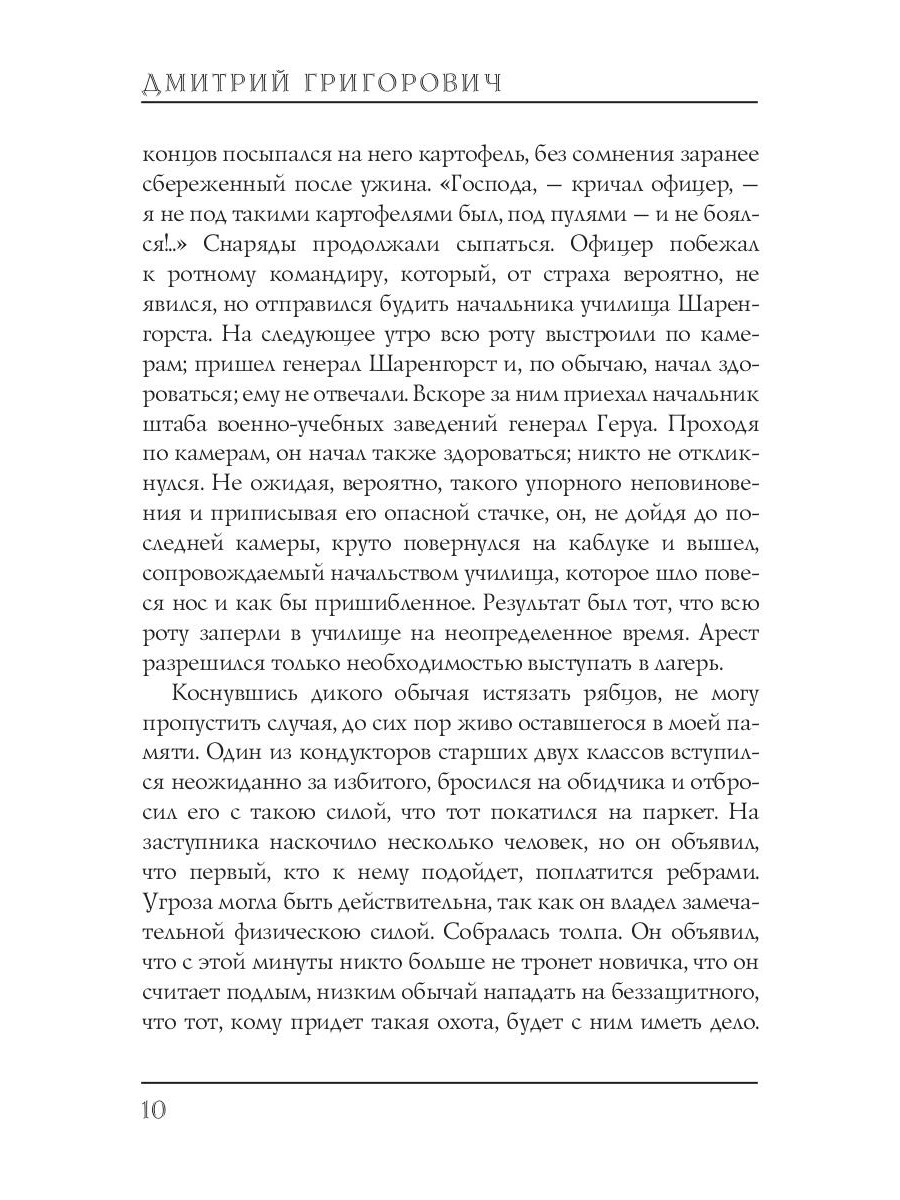 ДМИТРИЙ ГРИГОРОВИЧ

концов посыпался на него картофель, без сомнения заранее сбереженный после ужина. «Господа, — кричал офицер, — я не под такими картофелями был, под пулями — и не боялся!..» Снаряды продолжали сыпаться. Офицер побежал к ротному командиру, который, от страха вероятно, не явился, но отправился будить начальника училища Шаренгорста. На следующее утро всю роту выстроили по камерам; пришел генерал Шаренгорст и, по обычаю, начал здороваться; ему не отвечали. Вскоре за ним приехал начальник штаба военно-учебных заведений генерал Геруа. Проходя по камерам, он начал также здороваться; никто не откликнулся. Не ожидая, вероятно, такого упорного неповиновения и приписывая его опасной стачке, он, не дойдя до последней камеры, круто повернулся на каблуке и вышел, сопровождаемый начальством училища, которое шло повеся нос и как бы пришибленное. Результат был тот, что всю роту заперли в училище на неопределенное время. Арест разрешился только необходимостью выступать в лагерь.

Коснувшись дикого обычая истязать рябцов, не могу пропустить случая, до сих пор живо оставшегося в моей памяти. Один из кондукторов старших двух классов вступился неожиданно за избитого, бросился на обидчика и отбросил его с такою силой, что тот покатился на паркет. На заступника наскочило несколько человек, но он объявил, что первый, кто к нему подойдет, поплатится ребрами. Угроза могла быть действительна, так как он владел замечательной физическою силой. Собралась толпа. Он объявил, что с этой минуты никто больше не тронет новичка, что он считает подлым, низким обычай нападать на беззащитного, что тот, кому придет такая охота, будет с ним иметь дело.

10